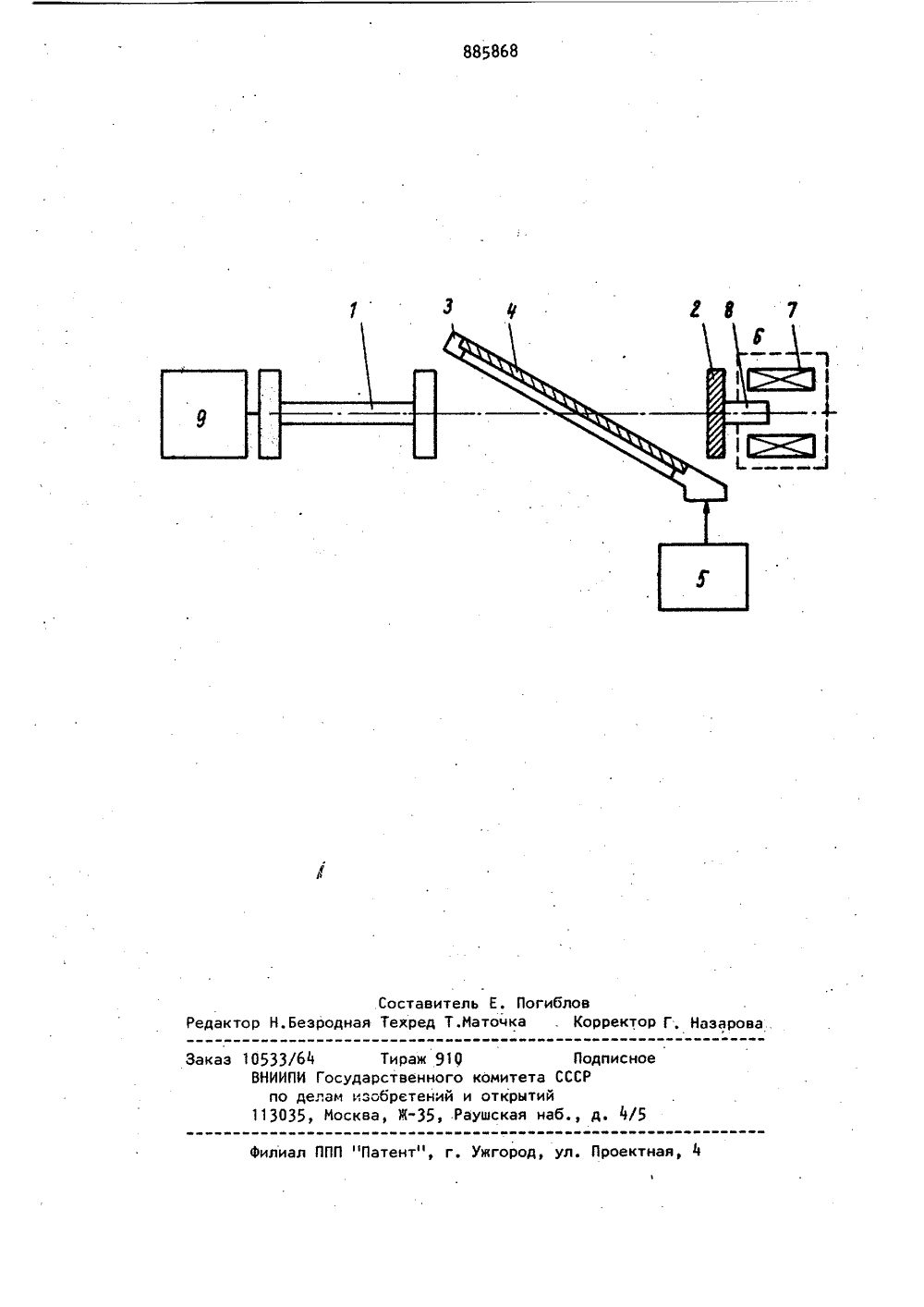 885868

1

3

4

2

8

6

7

9

5

Составитель Е. Погиблов
Редактор Н.Безродная Техред Т.Маточка Корректор Г. Назарова

Заказ 10533/64 Тираж 910 Подписное
ВНИИПИ Государственного комитета СССР
по делам изобретений и открытий
113035, Москва, Ж-35, Раушская наб., д. 4/5

Филиал ППП "Патент", г. Ужгород, ул. Проектная, 4